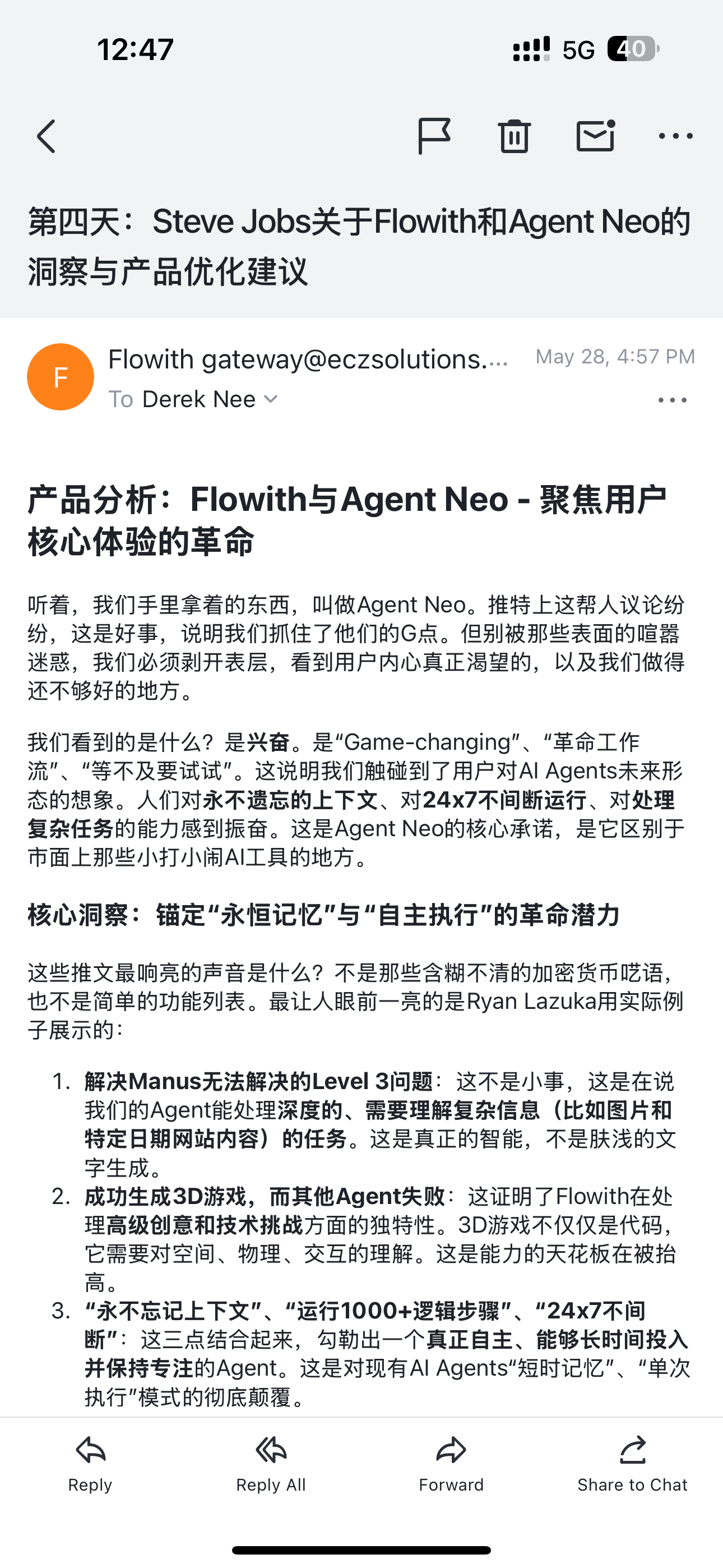 12:47

5G 40

第四天：Steve Jobs关于Flowith和Agent Neo的洞察与产品优化建议

F

Flowith gateway@eczsolutions....

May 28, 4:57 PM

To Derek Nee

产品分析：Flowith与Agent Neo - 聚焦用户核心体验的革命

听着，我们手里拿着的东西，叫做Agent Neo。推特上这帮人议论纷纷，这是好事，说明我们抓住了他们的G点。但别被那些表面的喧嚣迷惑，我们必须剥开表层，看到用户内心真正渴望的，以及我们做得还不够好的地方。

我们看到的是什么？是兴奋。是“Game-changing”、“革命工作流”、“等不及要试试”。这说明我们触碰到了用户对AI Agents未来形态的想象。人们对永不遗忘的上下文、对24x7不间断运行、对处理复杂任务的能力感到振奋。这是Agent Neo的核心承诺，是它区别于市面上那些小打小闹AI工具的地方。

核心洞察：锚定“永恒记忆”与“自主执行”的革命潜力

这些推文最响亮的声音是什么？不是那些含糊不清的加密货币呓语，也不是简单的功能列表。最让人眼前一亮的是Ryan Lazuka用实际例子展示的：

1. 解决Manus无法解决的Level 3问题：这不是小事，这是在说我们的Agent能处理深度的、需要理解复杂信息（比如图片和特定日期网站内容）的任务。这是真正的智能，不是肤浅的文字生成。
2. 成功生成3D游戏，而其他Agent失败：这证明了Flowith在处理高级创意和技术挑战方面的独特性。3D游戏不仅仅是代码，它需要对空间、物理、交互的理解。这是能力的天花板在被抬高。
3. “永不忘记上下文”、“运行1000+逻辑步骤”、“24x7不间断”：这三点结合起来，勾勒出一个真正自主、能够长时间投入并保持专注的Agent。这是对现有AI Agents“短时记忆”、“单次执行”模式的彻底颠覆。

Reply

Reply All

Forward

Share to Chat